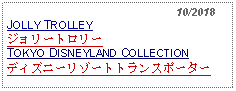 10/2018
JOLLY TROLLEY
ジョリートロリー
TOKYO DISNEYLAND COLLECTION
ディズニーリゾートトランスポーター